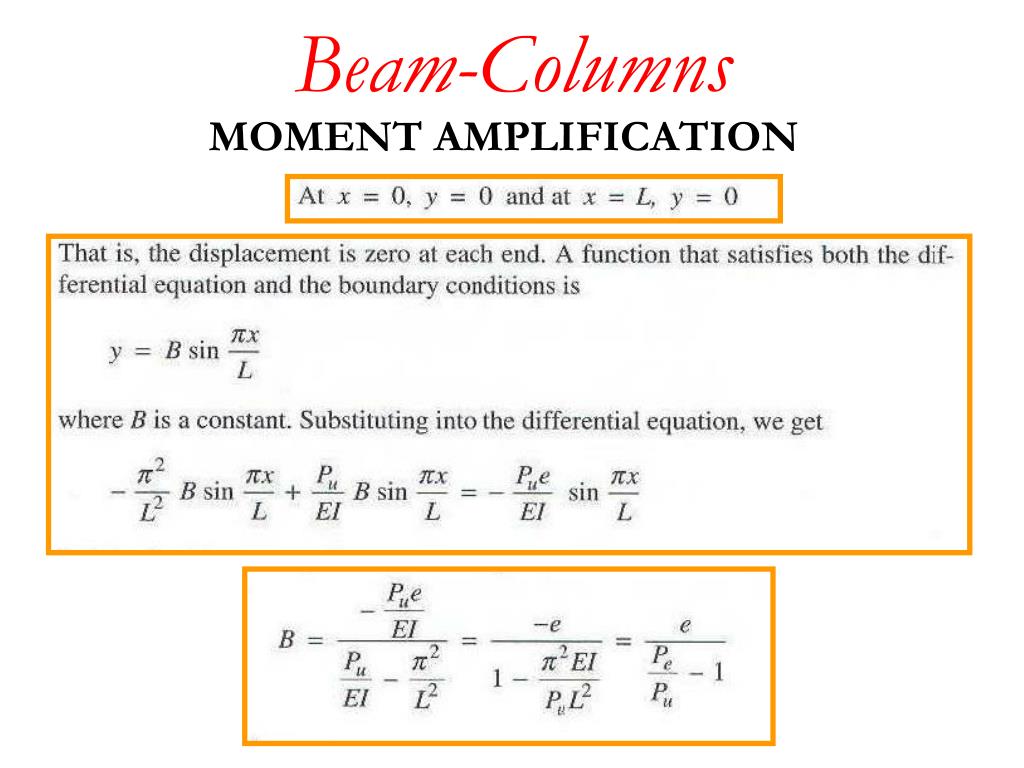 Beam-Columns
MOMENT AMPLIFICATION

At $x = 0$, $y = 0$ and at $x = L$, $y = 0$

That is, the displacement is zero at each end. A function that satisfies both the differential equation and the boundary conditions is

$y = B \sin \frac{\pi x}{L}$

where $B$ is a constant. Substituting into the differential equation, we get

$-\frac{\pi^2}{L^2} B \sin \frac{\pi x}{L} + \frac{P_u}{EI} B \sin \frac{\pi x}{L} = -\frac{P_u e}{EI} \sin \frac{\pi x}{L}$

$B = \frac{-\frac{P_u e}{EI}}{\frac{P_u}{EI} - \frac{\pi^2}{L^2}} = \frac{-e}{1 - \frac{\pi^2 EI}{P_u L^2}} = \frac{e}{\frac{P_e}{P_u} - 1}$